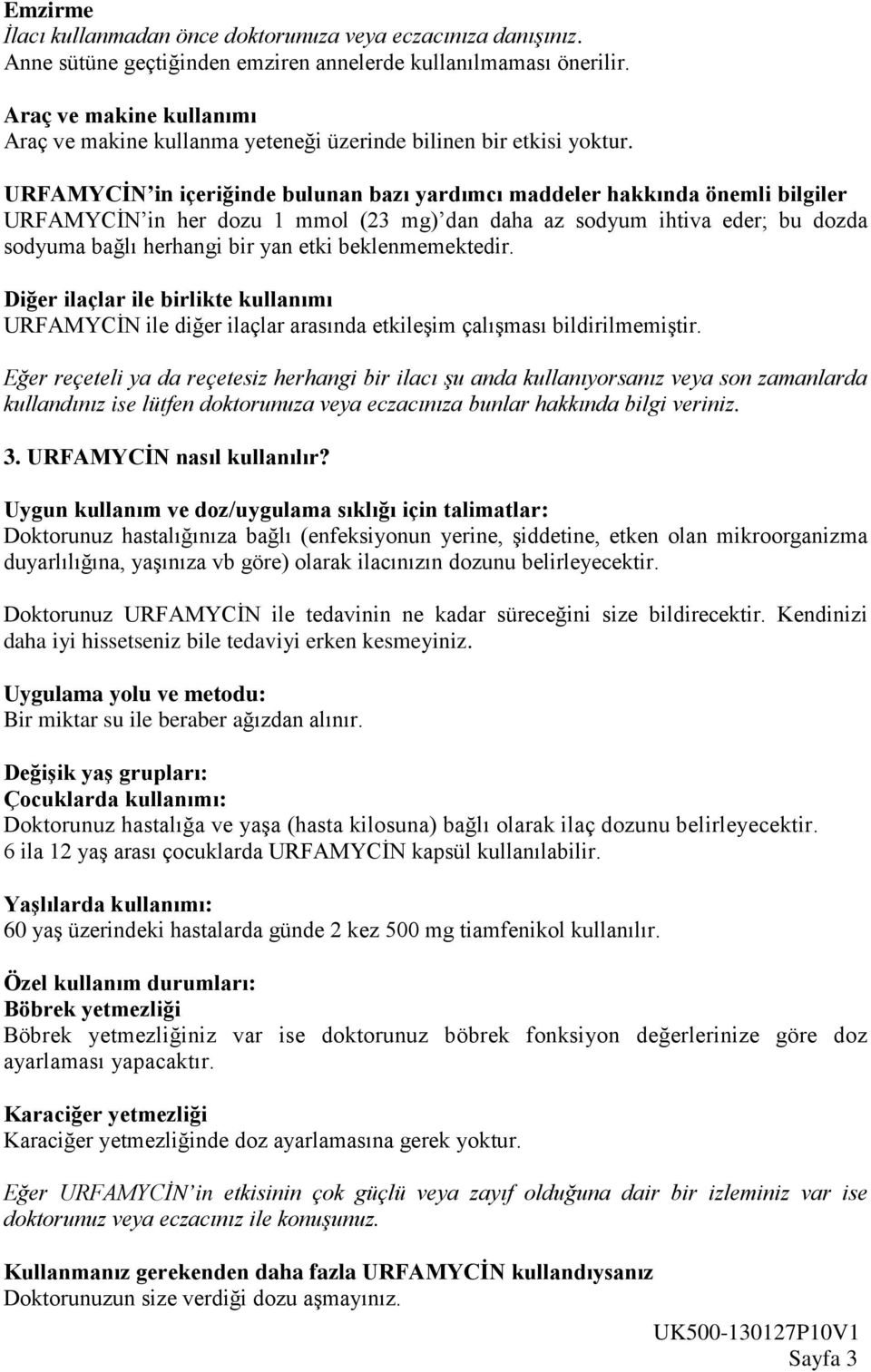 Emzirme
İlacı kullanmadan önce doktorunuza veya eczacınıza danışınız.
Anne sütüne geçtiğinden emziren annelerde kullanılmaması önerilir.

Araç ve makine kullanımı
Araç ve makine kullanma yeteneği üzerinde bilinen bir etkisi yoktur.

URFAMYCİN'in içeriğinde bulunan bazı yardımcı maddeler hakkında önemli bilgiler
URFAMYCİN'in her dozu 1 mmol (23 mg)'dan daha az sodyum ihtiva eder; bu dozda sodyuma bağlı herhangi bir yan etki beklenmemektedir.

Diğer ilaçlar ile birlikte kullanımı
URFAMYCİN ile diğer ilaçlar arasında etkileşim çalışması bildirilmemiştir.

Eğer reçeteli ya da reçetesiz herhangi bir ilacı şu anda kullanıyorsanız veya son zamanlarda kullandınız ise lütfen doktorunuza veya eczacınıza bunlar hakkında bilgi veriniz.

3. URFAMYCİN nasıl kullanılır?

Uygun kullanım ve doz/uygulama sıklığı için talimatlar:
Doktorunuz hastalığınıza bağlı (enfeksiyonun yerine, şiddetine, etken olan mikroorganizma duyarlılığına, yaşınıza vb göre) olarak ilacınızın dozunu belirleyecektir.

Doktorunuz URFAMYCİN ile tedavinin ne kadar süreceğini size bildirecektir. Kendinizi daha iyi hissetseniz bile tedaviyi erken kesmeyiniz.

Uygulama yolu ve metodu:
Bir miktar su ile beraber ağızdan alınır.

Değişik yaş grupları:
Çocuklarda kullanımı:
Doktorunuz hastalığa ve yaşa (hasta kilosuna) bağlı olarak ilaç dozunu belirleyecektir.
6 ila 12 yaş arası çocuklarda URFAMYCİN kapsül kullanılabilir.

Yaşlılarda kullanımı:
60 yaş üzerindeki hastalarda günde 2 kez 500 mg tiamfenikol kullanılır.

Özel kullanım durumları:
Böbrek yetmezliği
Böbrek yetmezliğiniz var ise doktorunuz böbrek fonksiyon değerlerinize göre doz ayarlaması yapacaktır.

Karaciğer yetmezliği
Karaciğer yetmezliğinde doz ayarlamasına gerek yoktur.

Eğer URFAMYCİN'in etkisinin çok güçlü veya zayıf olduğuna dair bir izleminiz var ise doktorunuz veya eczacınız ile konuşunuz.

Kullanmanız gerekenden daha fazla URFAMYCİN kullandıysanız
Doktorunuzun size verdiği dozu aşmayınız.

UK500-130127P10V1
Sayfa 3